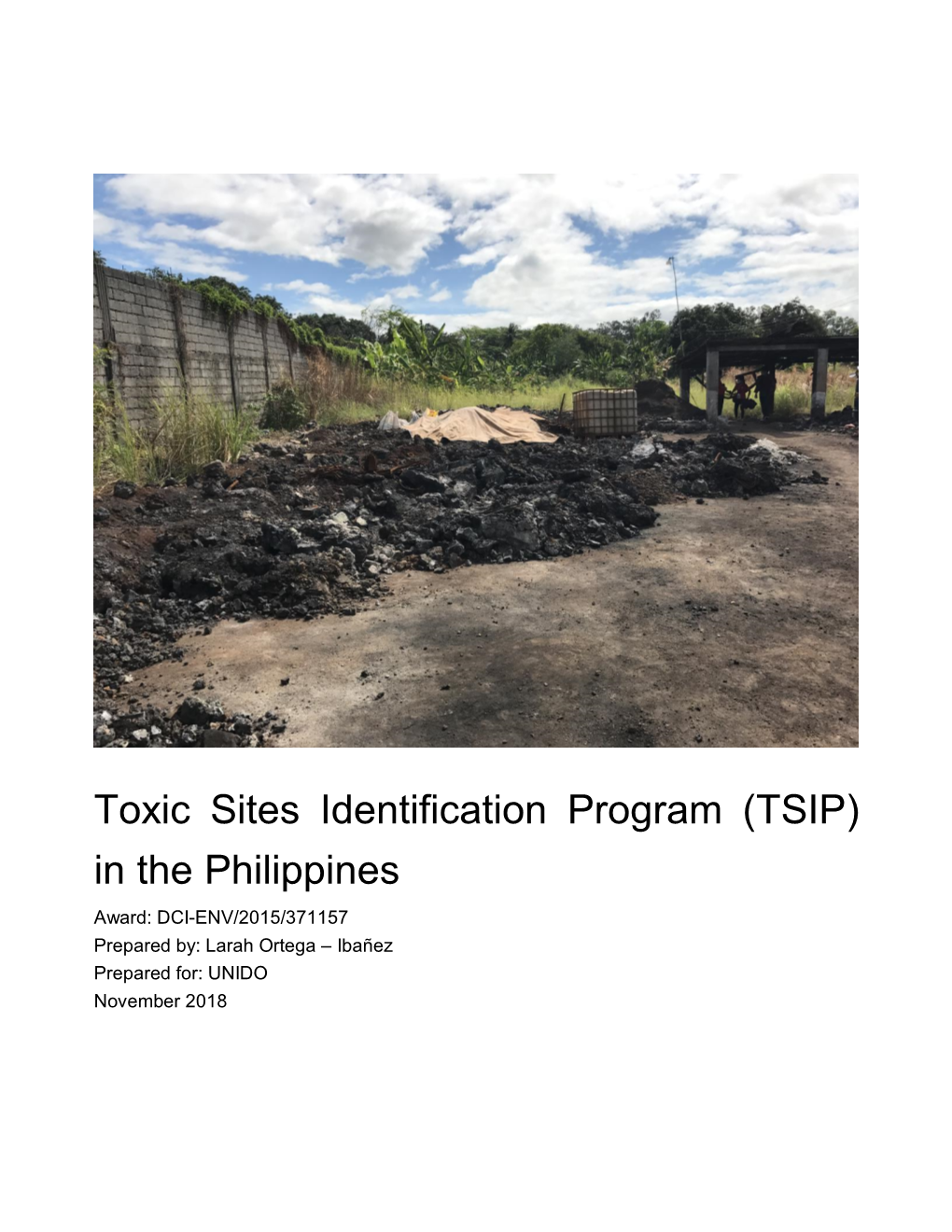 Toxic Sites Identification Program (TSIP) in the Philippines

Award: DCI-ENV/2015/371157
Prepared by: Larah Ortega – Ibañez
Prepared for: UNIDO
November 2018